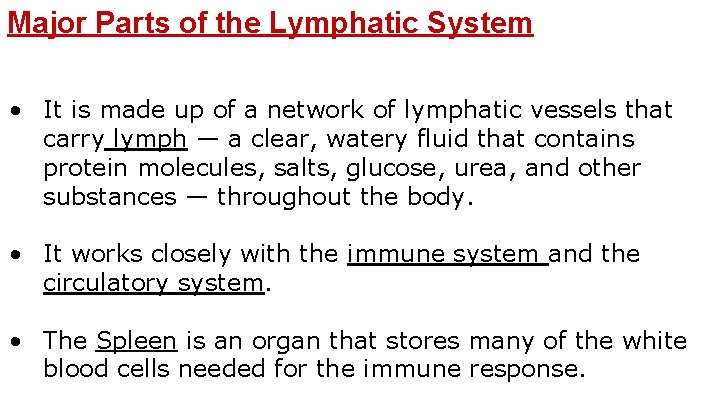 Major Parts of the Lymphatic System

• It is made up of a network of lymphatic vessels that carry lymph — a clear, watery fluid that contains protein molecules, salts, glucose, urea, and other substances — throughout the body.

• It works closely with the immune system and the circulatory system.

• The Spleen is an organ that stores many of the white blood cells needed for the immune response.